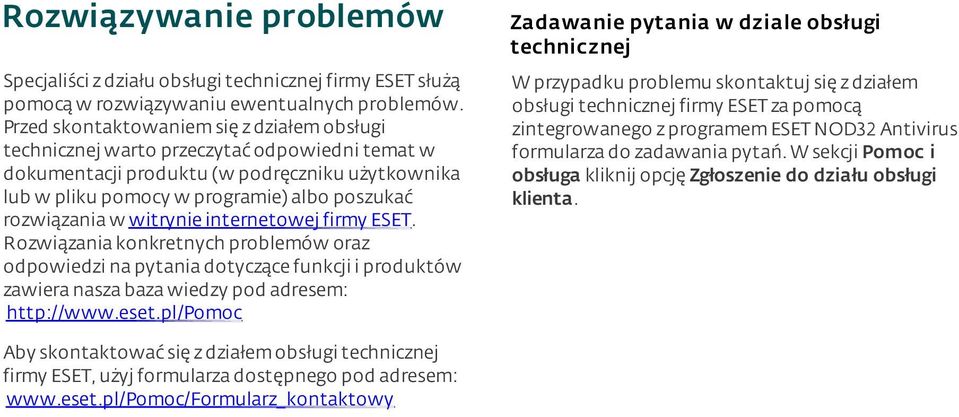 Rozwiązywanie problemów

Specjaliści z działu obsługi technicznej firmy ESET służą pomocą w rozwiązywaniu ewentualnych problemów. Przed skontaktowaniem się z działem obsługi technicznej warto przeczytać odpowiedni temat w dokumentacji produktu (w podręczniku użytkownika lub w pliku pomocy w programie) albo poszukać rozwiązania w witrynie internetowej firmy ESET. Rozwiązania konkretnych problemów oraz odpowiedzi na pytania dotyczące funkcji i produktów zawiera nasza baza wiedzy pod adresem: http://www.eset.pl/Pomoc

Aby skontaktować się z działem obsługi technicznej firmy ESET, użyj formularza dostępnego pod adresem: www.eset.pl/Pomoc/Formularz_kontaktowy

Zadawanie pytania w dziale obsługi technicznej

W przypadku problemu skontaktuj się z działem obsługi technicznej firmy ESET za pomocą zintegrowanego z programem ESET NOD32 Antivirus formularza do zadawania pytań. W sekcji Pomoc i obsługa kliknij opcję Zgłoszenie do działu obsługi klienta.